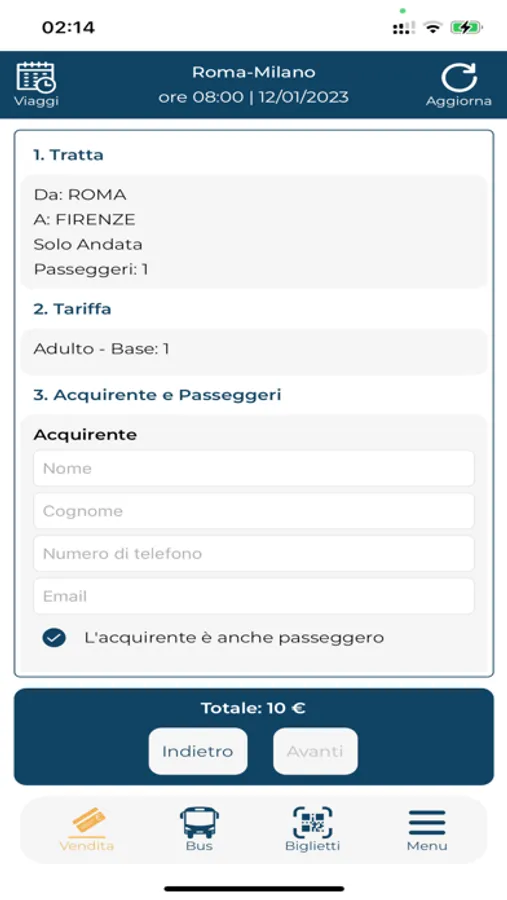 02:14

Viaggi

Roma-Milano
ore 08:00 | 12/01/2023

Aggiorna

1. Tratta

Da: ROMA
A: FIRENZE
Solo Andata
Passeggeri: 1

2. Tariffa

Adulto - Base: 1

3. Acquirente e Passeggeri

Acquirente

Nome

Cognome

Numero di telefono

Email

L'acquirente è anche passeggero

Totale: 10 €

Indietro

Avanti

Vendita

Bus

Biglietti

Menu